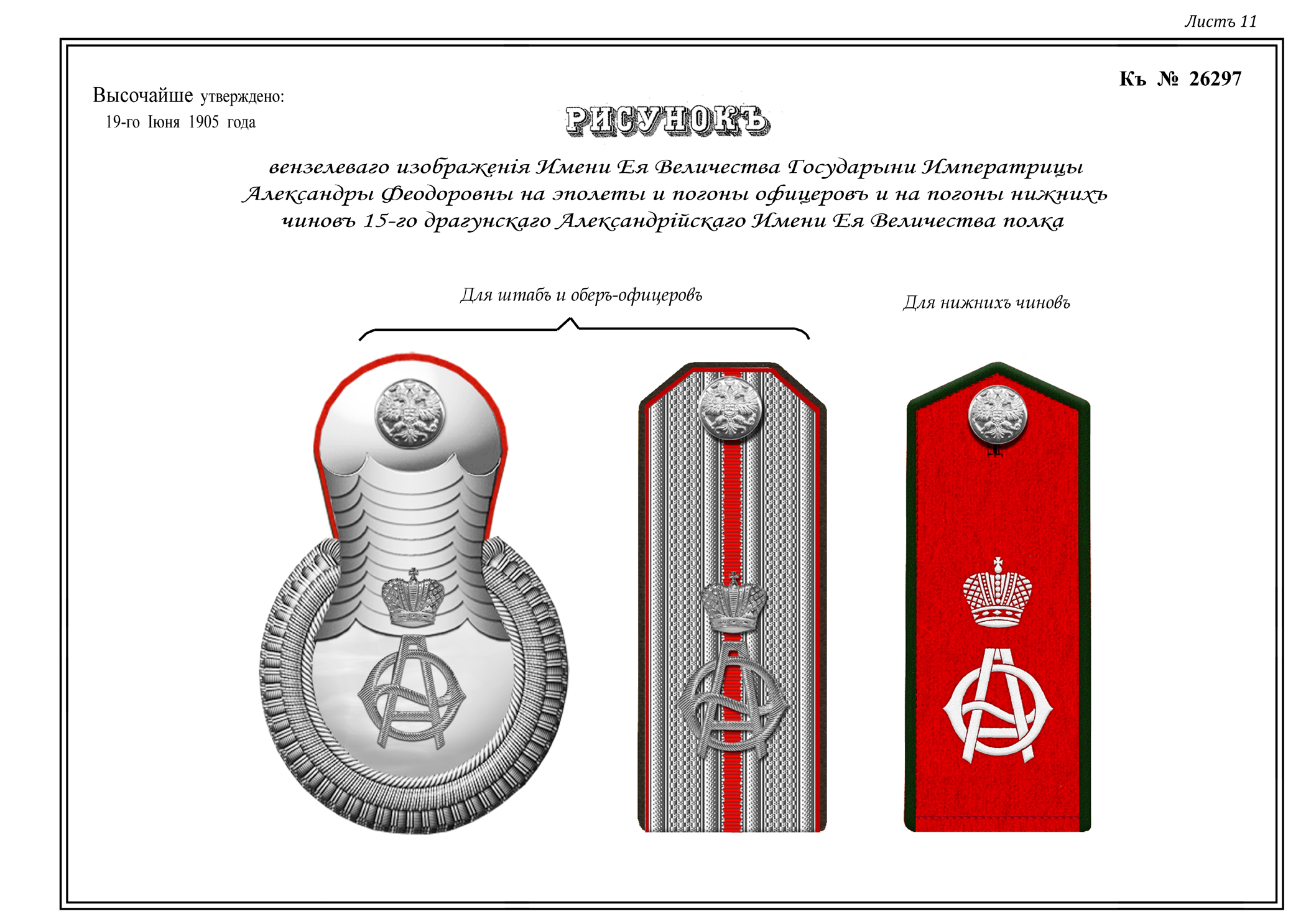 Листъ 11

Къ № 26297

Высочайше утверждено:
19-го Іюня 1905 года

РИСУНОКЪ

вензелеваго изображенія Имени Ея Величества Государыни Императрицы Александры Феодоровны на эполеты и погоны офицеровъ и на погоны нижнихъ чиновъ 15-го драгунскаго Александрійскаго Имени Ея Величества полка

Для штабъ и оберъ-офицеровъ

Для нижнихъ чиновъ